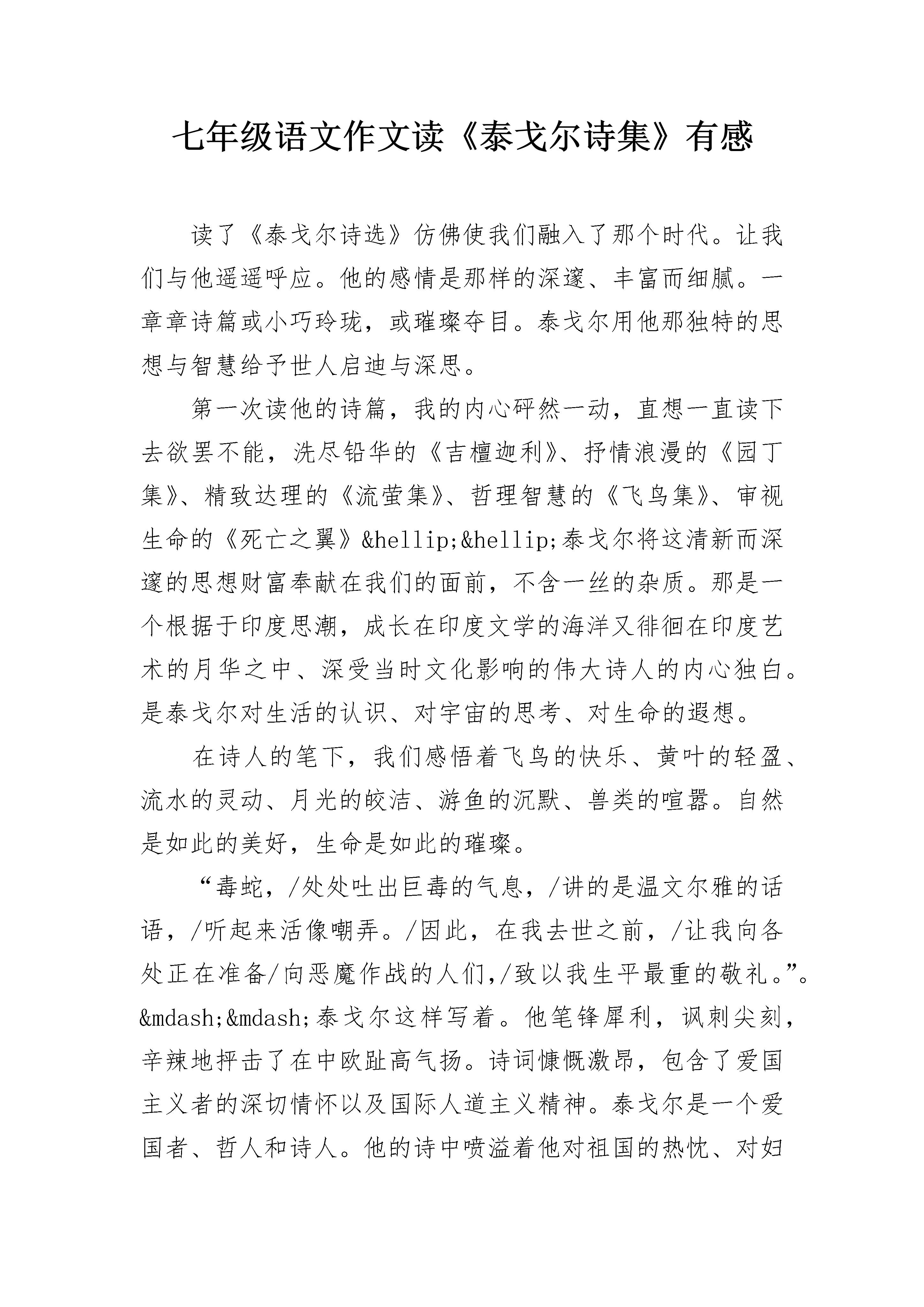 七年级语文作文读《泰戈尔诗集》有感

读了《泰戈尔诗选》仿佛使我们融入了那个时代。让我们与他遥遥呼应。他的感情是那样的深邃、丰富而细腻。一章章诗篇或小巧玲珑，或璀璨夺目。泰戈尔用他那独特的思想与智慧给予世人启迪与深思。

第一次读他的诗篇，我的内心砰然一动，直想一直读下去欲罢不能，洗尽铅华的《吉檀迦利》、抒情浪漫的《园丁集》、精致达理的《流萤集》、哲理智慧的《飞鸟集》、审视生命的《死亡之翼》&hellip;&hellip;泰戈尔将这清新而深邃的思想财富奉献在我们的面前，不含一丝的杂质。那是一个根据于印度思潮，成长在印度文学的海洋又徘徊在印度艺术的月华之中、深受当时文化影响的伟大诗人的内心独白。是泰戈尔对生活的认识、对宇宙的思考、对生命的遐想。

在诗人的笔下，我们感悟着飞鸟的快乐、黄叶的轻盈、流水的灵动、月光的皎洁、游鱼的沉默、兽类的喧嚣。自然是如此的美好，生命是如此的璀璨。

“毒蛇，/处处吐出巨毒的气息，/讲的是温文尔雅的话语，/听起来活像嘲弄。/因此，在我去世之前，/让我向各处正在准备/向恶魔作战的人们,/致以我生平最重的敬礼。”。&mdash;&mdash;泰戈尔这样写着。他笔锋犀利，讽刺尖刻，辛辣地抨击了在中欧趾高气扬。诗词慷慨激昂，包含了爱国主义者的深切情怀以及国际人道主义精神。泰戈尔是一个爱国者、哲人和诗人。他的诗中喷溢着他对祖国的热忱、对妇